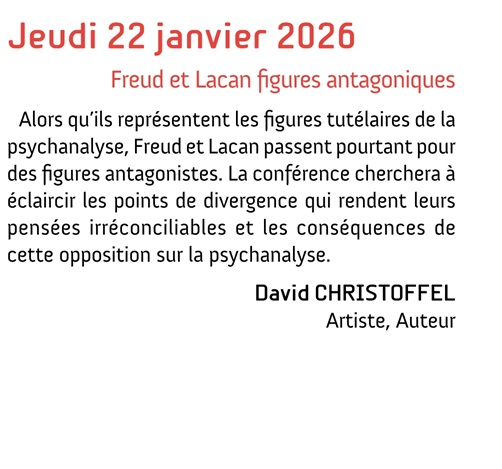 Jeudi 22 janvier 2026

Freud et Lacan figures antagoniques

Alors qu'ils représentent les figures tutélaires de la psychanalyse, Freud et Lacan passent pourtant pour des figures antagonistes. La conférence cherchera à éclaircir les points de divergence qui rendent leurs pensées irréconciliables et les conséquences de cette opposition sur la psychanalyse.

David CHRISTOFFEL
Artiste, Auteur